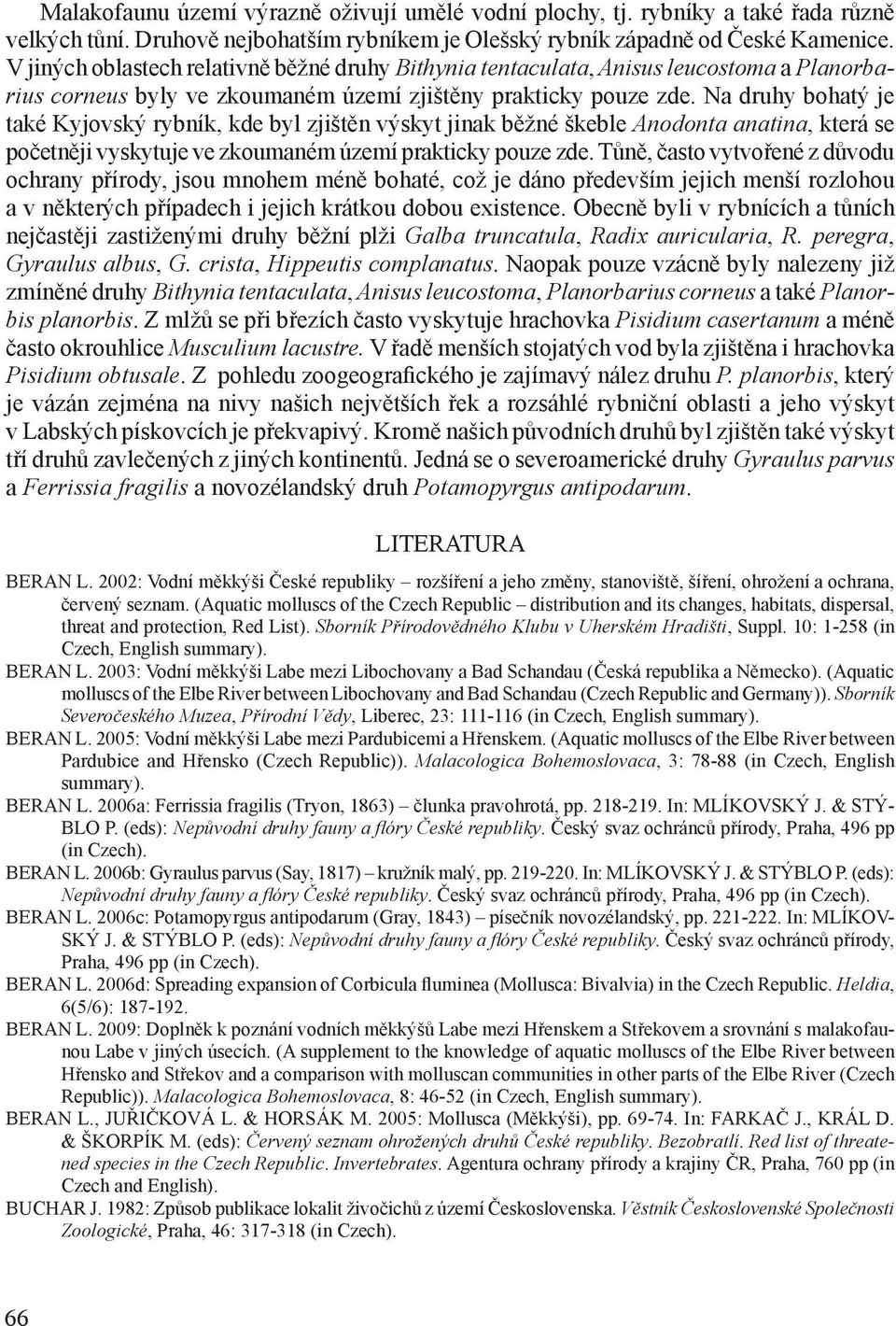 Malakofaunu území výrazně oživují umělé vodní plochy, tj. rybníky a také řada různě velkých tůní. Druhově nejbohatším rybníkem je Olešský rybník západně od České Kamenice. V jiných oblastech relativně běžné druhy Bithynia tentaculata, Anisus leucostoma a Planorbarius corneus byly ve zkoumaném území zjištěny prakticky pouze zde. Na druhy bohatý je také Kyjovský rybník, kde byl zjištěn výskyt jinak běžné škeble Anodonta anatina, která se početněji vyskytuje ve zkoumaném území prakticky pouze zde. Tůně, často vytvořené z důvodu ochrany přírody, jsou mnohem méně bohaté, což je dáno především jejich menší rozlohou a v některých případech i jejich krátkou dobou existence. Obecně byli v rybnících a tůních nejčastěji zastiženými druhy běžní plži Galba truncatula, Radix auricularia, R. peregra, Gyraulus albus, G. crista, Hippeutis complanatus. Naopak pouze vzácně byly nalezeny již zmíněné druhy Bithynia tentaculata, Anisus leucostoma, Planorbarius corneus a také Planorbis planorbis. Z mlžů se při březích často vyskytuje hrachovka Pisidium casertanum a méně často okrouhlice Musculium lacustre. V řadě menších stojatých vod byla zjištěna i hrachovka Pisidium obtusale. Z pohledu zoogeografického je zajímavý nález druhu P. planorbis, který je vázán zejména na nivy našich největších řek a rozsáhlé rybniční oblasti a jeho výskyt v Labských pískovcích je překvapivý. Kromě našich původních druhů byl zjištěn také výskyt tří druhů zavlečených z jiných kontinentů. Jedná se o severoamerické druhy Gyraulus parvus a Ferrissia fragilis a novozélandský druh Potamopyrgus antipodarum.

LITERATURA

BERAN L. 2002: Vodní měkkýši České republiky – rozšíření a jeho změny, stanoviště, šíření, ohrožení a ochrana, červený seznam. (Aquatic molluscs of the Czech Republic – distribution and its changes, habitats, dispersal, threat and protection, Red List). Sborník Přírodovědného Klubu v Uherském Hradišti, Suppl. 10: 1-258 (in Czech, English summary).
BERAN L. 2003: Vodní měkkýši Labe mezi Libochovany a Bad Schandau (Česká republika a Německo). (Aquatic molluscs of the Elbe River between Libochovany and Bad Schandau (Czech Republic and Germany)). Sborník Severočeského Muzea, Přírodní Vědy, Liberec, 23: 111-116 (in Czech, English summary).
BERAN L. 2005: Vodní měkkýši Labe mezi Pardubicemi a Hřenskem. (Aquatic molluscs of the Elbe River between Pardubice and Hřensko (Czech Republic)). Malacologica Bohemoslovaca, 3: 78-88 (in Czech, English summary).
BERAN L. 2006a: Ferrissia fragilis (Tryon, 1863) – člunka pravohrotá, pp. 218-219. In: MLÍKOVSKÝ J. & STÝBLO P. (eds): Nepůvodní druhy fauny a flóry České republiky. Český svaz ochránců přírody, Praha, 496 pp (in Czech).
BERAN L. 2006b: Gyraulus parvus (Say, 1817) – kružník malý, pp. 219-220. In: MLÍKOVSKÝ J. & STÝBLO P. (eds): Nepůvodní druhy fauny a flóry České republiky. Český svaz ochránců přírody, Praha, 496 pp (in Czech).
BERAN L. 2006c: Potamopyrgus antipodarum (Gray, 1843) – písečník novozélandský, pp. 221-222. In: MLÍKOVSKÝ J. & STÝBLO P. (eds): Nepůvodní druhy fauny a flóry České republiky. Český svaz ochránců přírody, Praha, 496 pp (in Czech).
BERAN L. 2006d: Spreading expansion of Corbicula fluminea (Mollusca: Bivalvia) in the Czech Republic. Heldia, 6(5/6): 187-192.
BERAN L. 2009: Doplněk k poznání vodních měkkýšů Labe mezi Hřenskem a Střekovem a srovnání s malakofaunou Labe v jiných úsecích. (A supplement to the knowledge of aquatic molluscs of the Elbe River between Hřensko and Střekov and a comparison with molluscan communities in other parts of the Elbe River (Czech Republic)). Malacologica Bohemoslovaca, 8: 46-52 (in Czech, English summary).
BERAN L., JUŘIČKOVÁ L. & HORSÁK M. 2005: Mollusca (Měkkýši), pp. 69-74. In: FARKAČ J., KRÁL D. & ŠKORPÍK M. (eds): Červený seznam ohrožených druhů České republiky. Bezobratlí. Red list of threatened species in the Czech Republic. Invertebrates. Agentura ochrany přírody a krajiny ČR, Praha, 760 pp (in Czech and English).
BUCHAR J. 1982: Způsob publikace lokalit živočichů z území Československa. Věstník Československé Společnosti Zoologické, Praha, 46: 317-318 (in Czech).

66